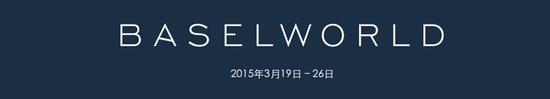 BASELWORLD

2015年3月19日 – 26日